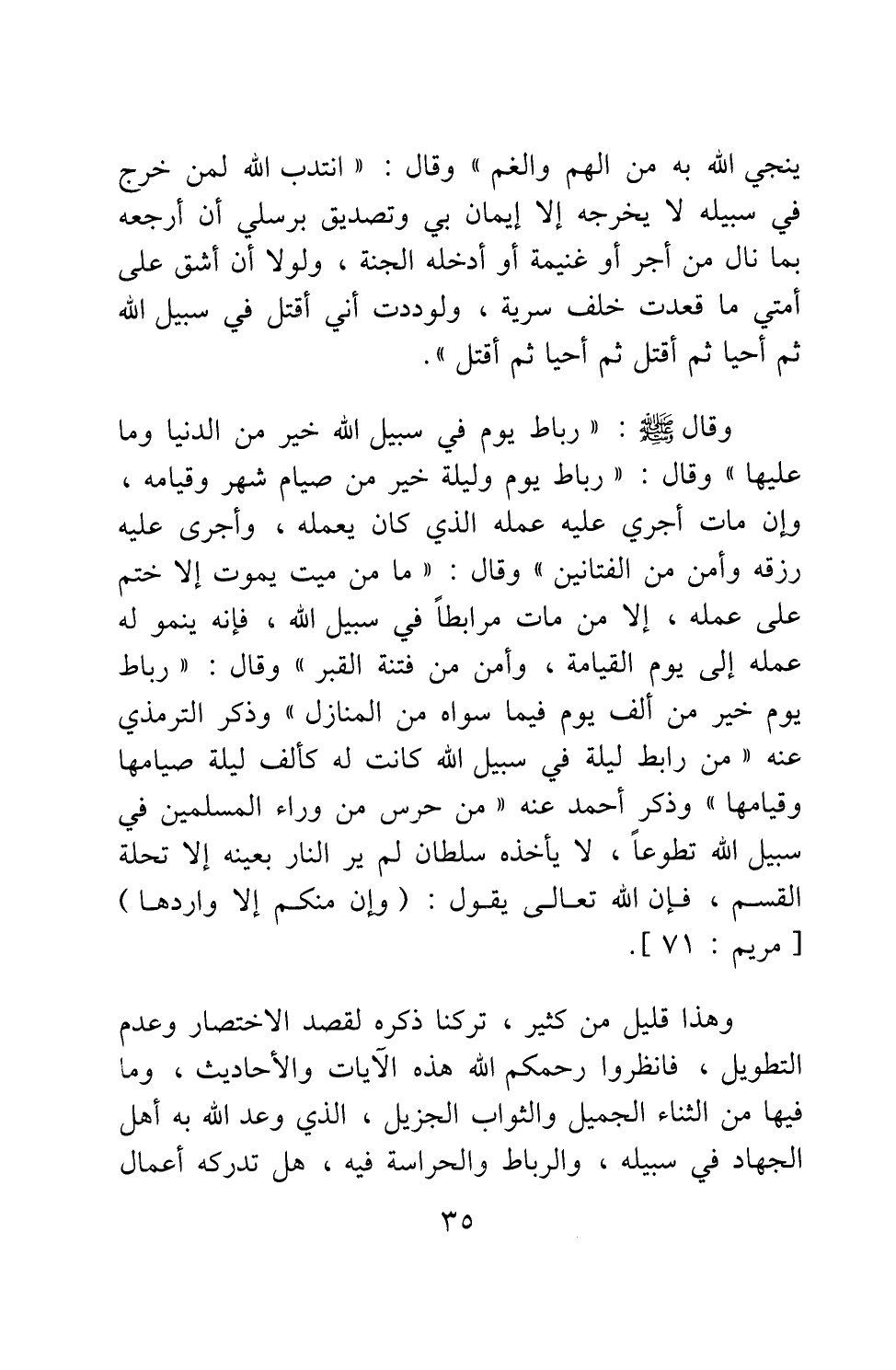 ينجي الله به من الهم والغم » وقال : « انتدب الله لمن خرج في سبيله لا يخرجه إلا إيمان بي وتصديق برسلي أن أرجعه بما نال من أجر أو غنيمة أو أدخله الجنة ، ولولا أن أشق على أمتي ما قعدت خلف سرية ، ولوددت أني أقتل في سبيل الله ثم أحيا ثم أقتل ثم أحيا ثم أقتل ».

وقال ﷺ : « رباط يوم في سبيل الله خير من الدنيا وما عليها » وقال : « رباط يوم وليلة خير من صيام شهر وقيامه ، وإن مات أجري عليه عمله الذي كان يعمله ، وأجرى عليه رزقه وأمن من الفتانين » وقال : « ما من ميت يموت إلا ختم على عمله ، إلا من مات مرابطاً في سبيل الله ، فإنه ينمو له عمله إلى يوم القيامة ، وأمن من فتنة القبر » وقال : « رباط يوم خير من ألف يوم فيما سواه من المنازل » وذكر الترمذي عنه « من رابط ليلة في سبيل الله كانت له كألف ليلة صيامها وقيامها » وذكر أحمد عنه « من حرس من وراء المسلمين في سبيل الله تطوعاً ، لا يأخذه سلطان لم ير النار بعينه إلا تحلة القسم ، فإن الله تعالى يقول : ( وإن منكم إلا واردها ) [ مريم : ٧١ ].

وهذا قليل من كثير ، تركنا ذكره لقصد الاختصار وعدم التطويل ، فانظروا رحمكم الله هذه الآيات والأحاديث ، وما فيها من الثناء الجميل والثواب الجزيل ، الذي وعد الله به أهل الجهاد في سبيله ، والرباط والحراسة فيه ، هل تدركه أعمال

٣٥